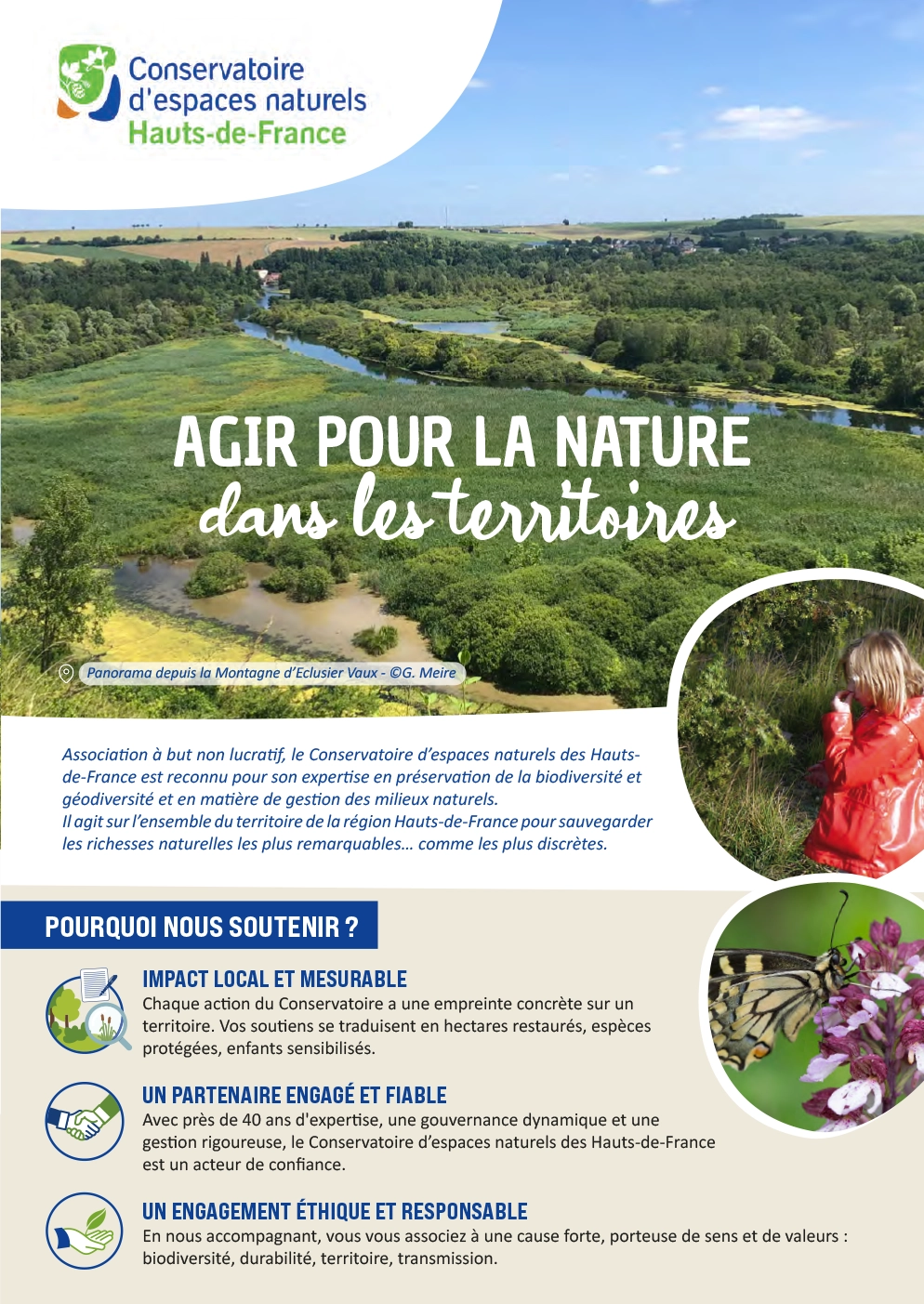 Conservatoire d'espaces naturels Hauts-de-France

AGIR POUR LA NATURE dans les territoires

Panorama depuis la Montagne d'Eclusier Vaux - ©G. Meire

Association à but non lucratif, le Conservatoire d'espaces naturels des Hauts-de-France est reconnu pour son expertise en préservation de la biodiversité et géodiversité et en matière de gestion des milieux naturels.
Il agit sur l'ensemble du territoire de la région Hauts-de-France pour sauvegarder les richesses naturelles les plus remarquables… comme les plus discrètes.

POURQUOI NOUS SOUTENIR ?

IMPACT LOCAL ET MESURABLE
Chaque action du Conservatoire a une empreinte concrète sur un territoire. Vos soutiens se traduisent en hectares restaurés, espèces protégées, enfants sensibilisés.

UN PARTENAIRE ENGAGÉ ET FIABLE
Avec près de 40 ans d'expertise, une gouvernance dynamique et une gestion rigoureuse, le Conservatoire d'espaces naturels des Hauts-de-France est un acteur de confiance.

UN ENGAGEMENT ÉTHIQUE ET RESPONSABLE
En nous accompagnant, vous vous associez à une cause forte, porteuse de sens et de valeurs : biodiversité, durabilité, territoire, transmission.